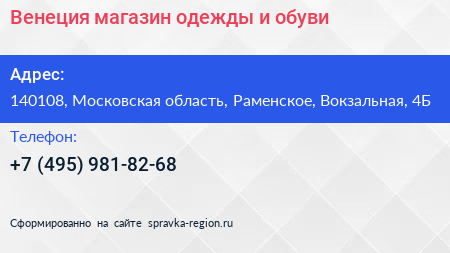 Венеция магазин одежды и обуви

Адрес:

140108, Московская область, Раменское, Вокзальная, 4Б

Телефон:

+7 (495) 981-82-68

Сформированно на сайте spravka-region.ru